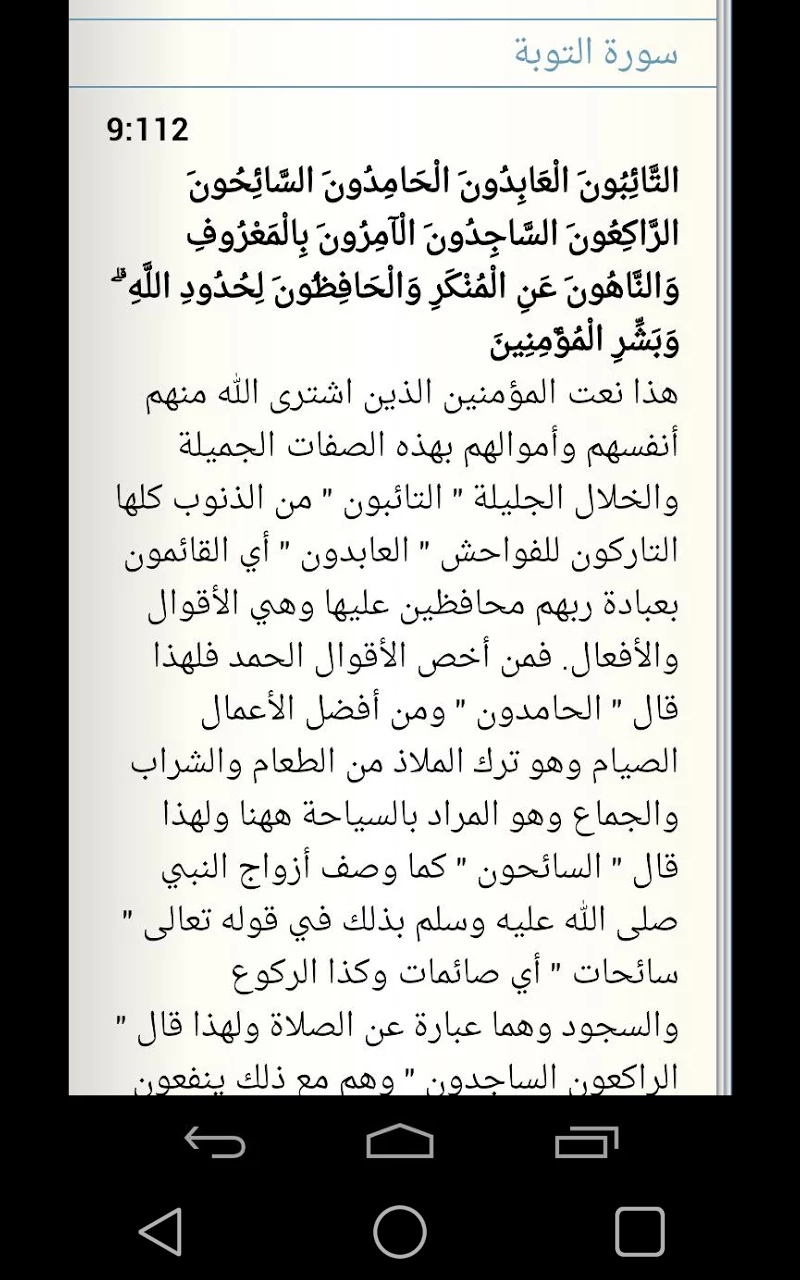 سورة التوبة

9:112

التَّائِبُونَ الْعَابِدُونَ الْحَامِدُونَ السَّائِحُونَ الرَّاكِعُونَ السَّاجِدُونَ الْآمِرُونَ بِالْمَعْرُوفِ وَالنَّاهُونَ عَنِ الْمُنْكَرِ وَالْحَافِظُونَ لِحُدُودِ اللَّهِ ۗ وَبَشِّرِ الْمُؤْمِنِينَ

هذا نعت المؤمنين الذين اشترى الله منهم أنفسهم وأموالهم بهذه الصفات الجميلة والخلال الجليلة " التائبون " من الذنوب كلها التاركون للفواحش " العابدون " أي القائمون بعبادة ربهم محافظين عليها وهي الأقوال والأفعال. فمن أخص الأقوال الحمد فلهذا قال " الحامدون " ومن أفضل الأعمال الصيام وهو ترك الملاذ من الطعام والشراب والجماع وهو المراد بالسياحة ههنا ولهذا قال " السائحون " كما وصف أزواج النبي صلى الله عليه وسلم بذلك في قوله تعالى " سائحات " أي صائمات وكذا الركوع والسجود وهما عبارة عن الصلاة ولهذا قال " الراكعون الساجدون " وهم مع ذلك ينفعون